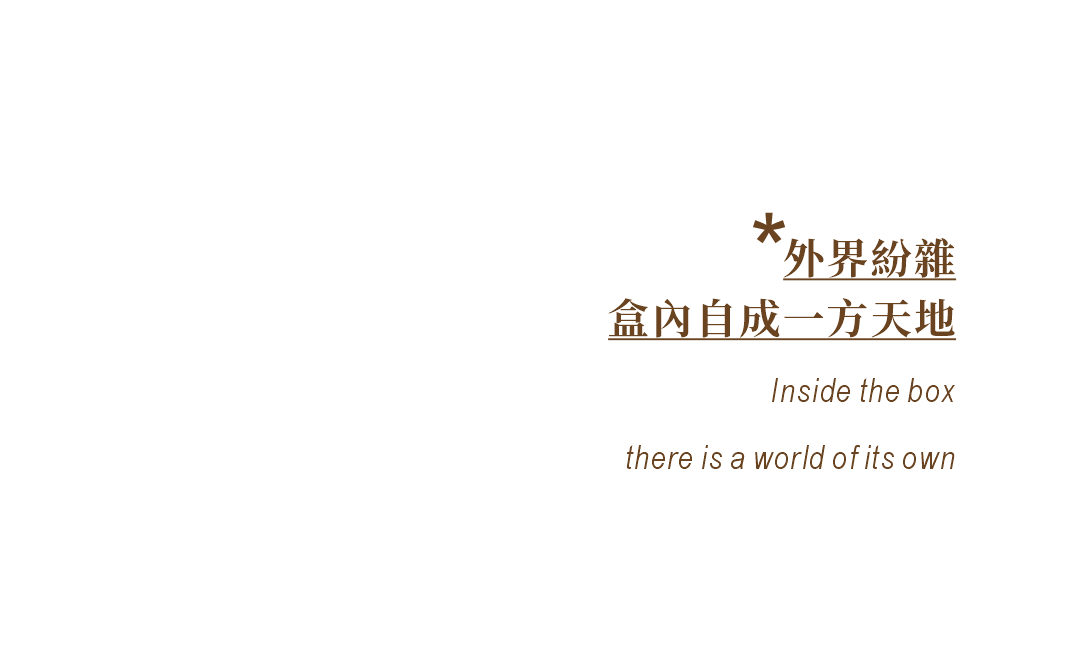 *外界紛雜
盒內自成一方天地

Inside the box

there is a world of its own